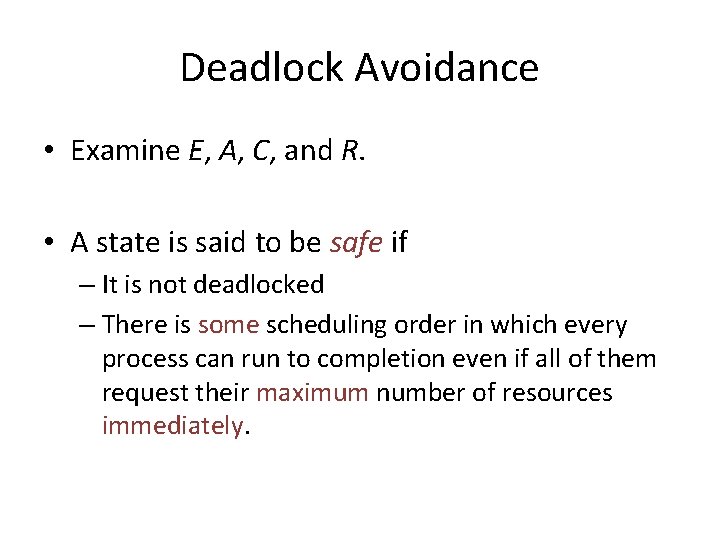 Deadlock Avoidance

• Examine E, A, C, and R.

• A state is said to be safe if
– It is not deadlocked
– There is some scheduling order in which every process can run to completion even if all of them request their maximum number of resources immediately.